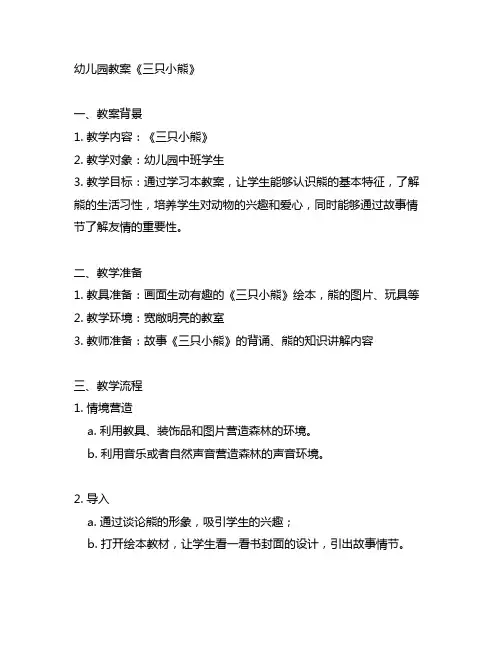 幼儿园教案《三只小熊》

一、教案背景
1. 教学内容：《三只小熊》
2. 教学对象：幼儿园中班学生
3. 教学目标：通过学习本教案，让学生能够认识熊的基本特征，了解熊的生活习性，培养学生对动物的兴趣和爱心，同时能够通过故事情节了解友情的重要性。

二、教学准备
1. 教具准备：画面生动有趣的《三只小熊》绘本，熊的图片、玩具等
2. 教学环境：宽敞明亮的教室
3. 教师准备：故事《三只小熊》的背诵、熊的知识讲解内容

三、教学流程
1. 情境营造
a. 利用教具、装饰品和图片营造森林的环境。
b. 利用音乐或者自然声音营造森林的声音环境。

2. 导入
a. 通过谈论熊的形象，吸引学生的兴趣；
b. 打开绘本教材，让学生看一看书封面的设计，引出故事情节。